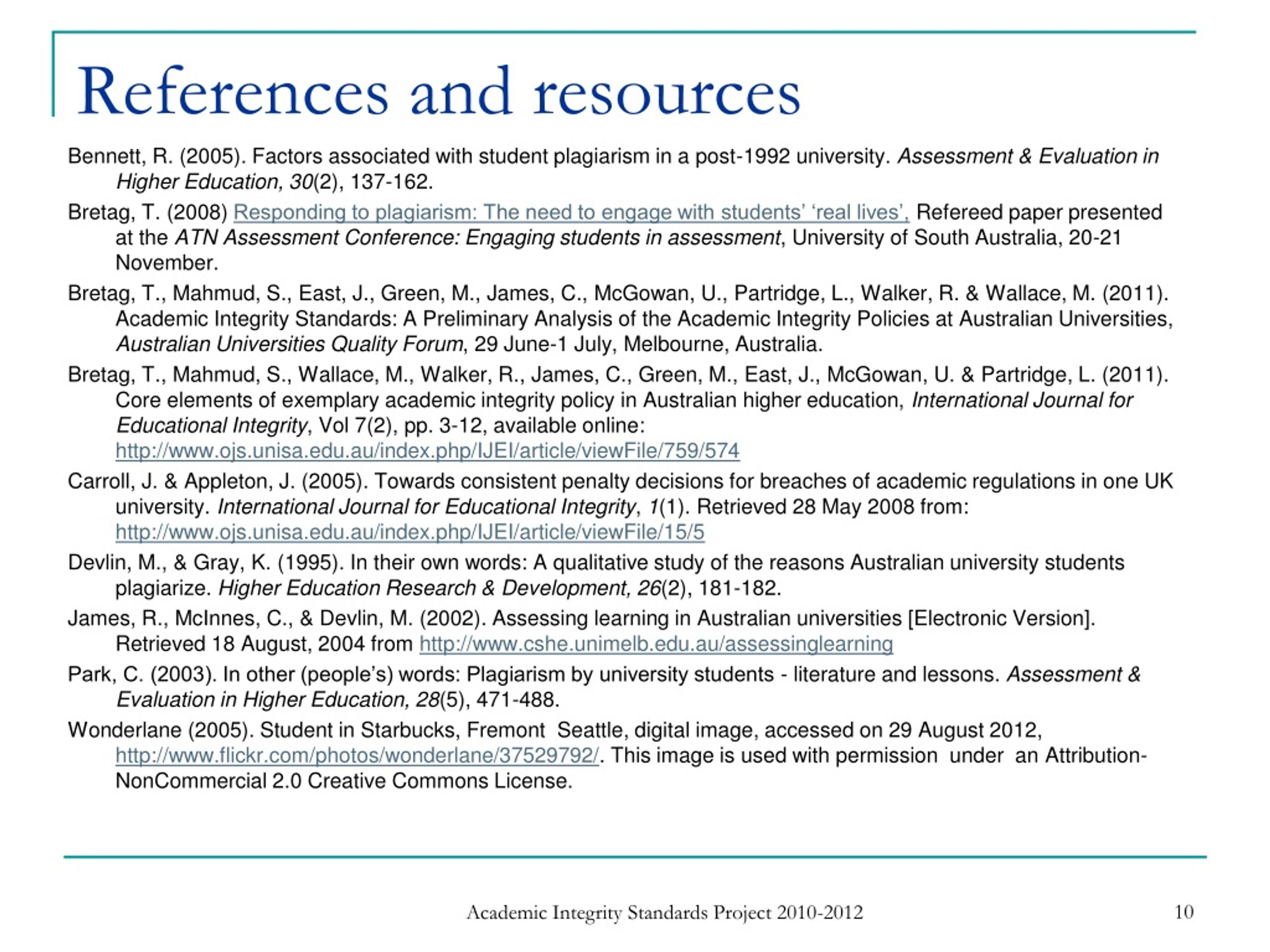 References and resources

Bennett, R. (2005). Factors associated with student plagiarism in a post-1992 university. Assessment & Evaluation in Higher Education, 30(2), 137-162.

Bretag, T. (2008) Responding to plagiarism: The need to engage with students' 'real lives', Refereed paper presented at the ATN Assessment Conference: Engaging students in assessment, University of South Australia, 20-21 November.

Bretag, T., Mahmud, S., East, J., Green, M., James, C., McGowan, U., Partridge, L., Walker, R. & Wallace, M. (2011). Academic Integrity Standards: A Preliminary Analysis of the Academic Integrity Policies at Australian Universities, Australian Universities Quality Forum, 29 June-1 July, Melbourne, Australia.

Bretag, T., Mahmud, S., Wallace, M., Walker, R., James, C., Green, M., East, J., McGowan, U. & Partridge, L. (2011). Core elements of exemplary academic integrity policy in Australian higher education, International Journal for Educational Integrity, Vol 7(2), pp. 3-12, available online: http://www.ojs.unisa.edu.au/index.php/IJEI/article/viewFile/759/574

Carroll, J. & Appleton, J. (2005). Towards consistent penalty decisions for breaches of academic regulations in one UK university. International Journal for Educational Integrity, 1(1). Retrieved 28 May 2008 from: http://www.ojs.unisa.edu.au/index.php/IJEI/article/viewFile/15/5

Devlin, M., & Gray, K. (1995). In their own words: A qualitative study of the reasons Australian university students plagiarize. Higher Education Research & Development, 26(2), 181-182.

James, R., McInnes, C., & Devlin, M. (2002). Assessing learning in Australian universities [Electronic Version]. Retrieved 18 August, 2004 from http://www.cshe.unimelb.edu.au/assessinglearning

Park, C. (2003). In other (people's) words: Plagiarism by university students - literature and lessons. Assessment & Evaluation in Higher Education, 28(5), 471-488.

Wonderlane (2005). Student in Starbucks, Fremont Seattle, digital image, accessed on 29 August 2012, http://www.flickr.com/photos/wonderlane/37529792/. This image is used with permission under an Attribution-NonCommercial 2.0 Creative Commons License.

Academic Integrity Standards Project 2010-2012

10